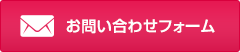 お問い合わせフォーム